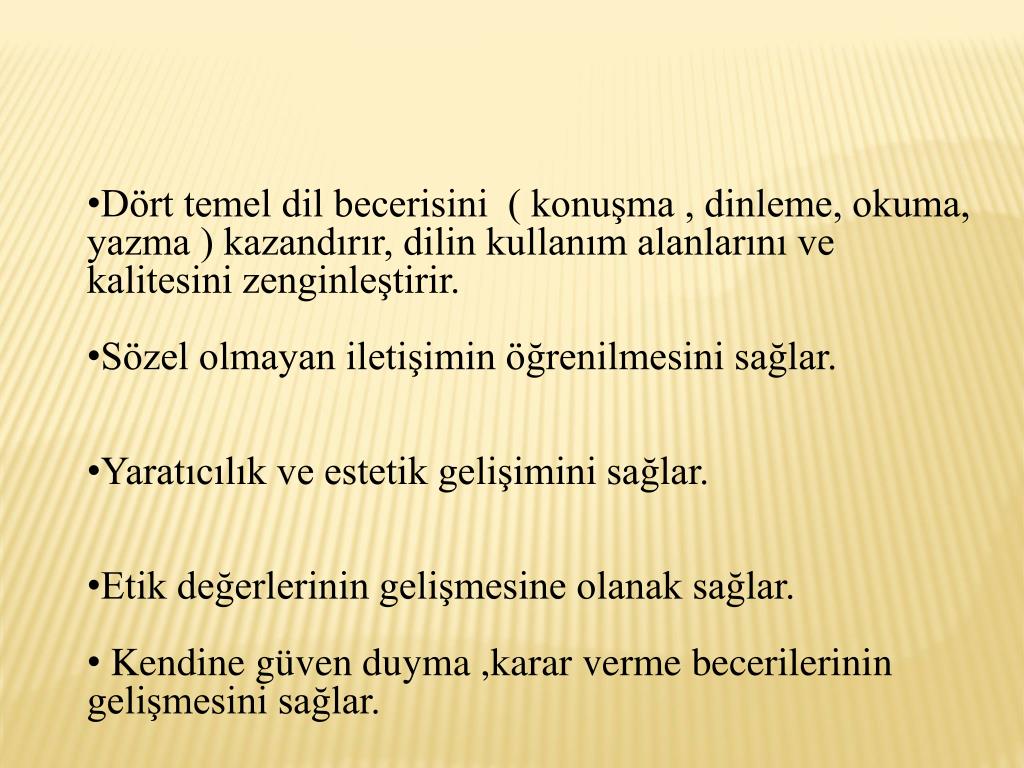 •Dört temel dil becerisini ( konuşma , dinleme, okuma, yazma ) kazandırır, dilin kullanım alanlarını ve kalitesini zenginleştirir.

•Sözel olmayan iletişimin öğrenilmesini sağlar.

•Yaratıcılık ve estetik gelişimini sağlar.

•Etik değerlerinin gelişmesine olanak sağlar.

• Kendine güven duyma ,karar verme becerilerinin gelişmesini sağlar.